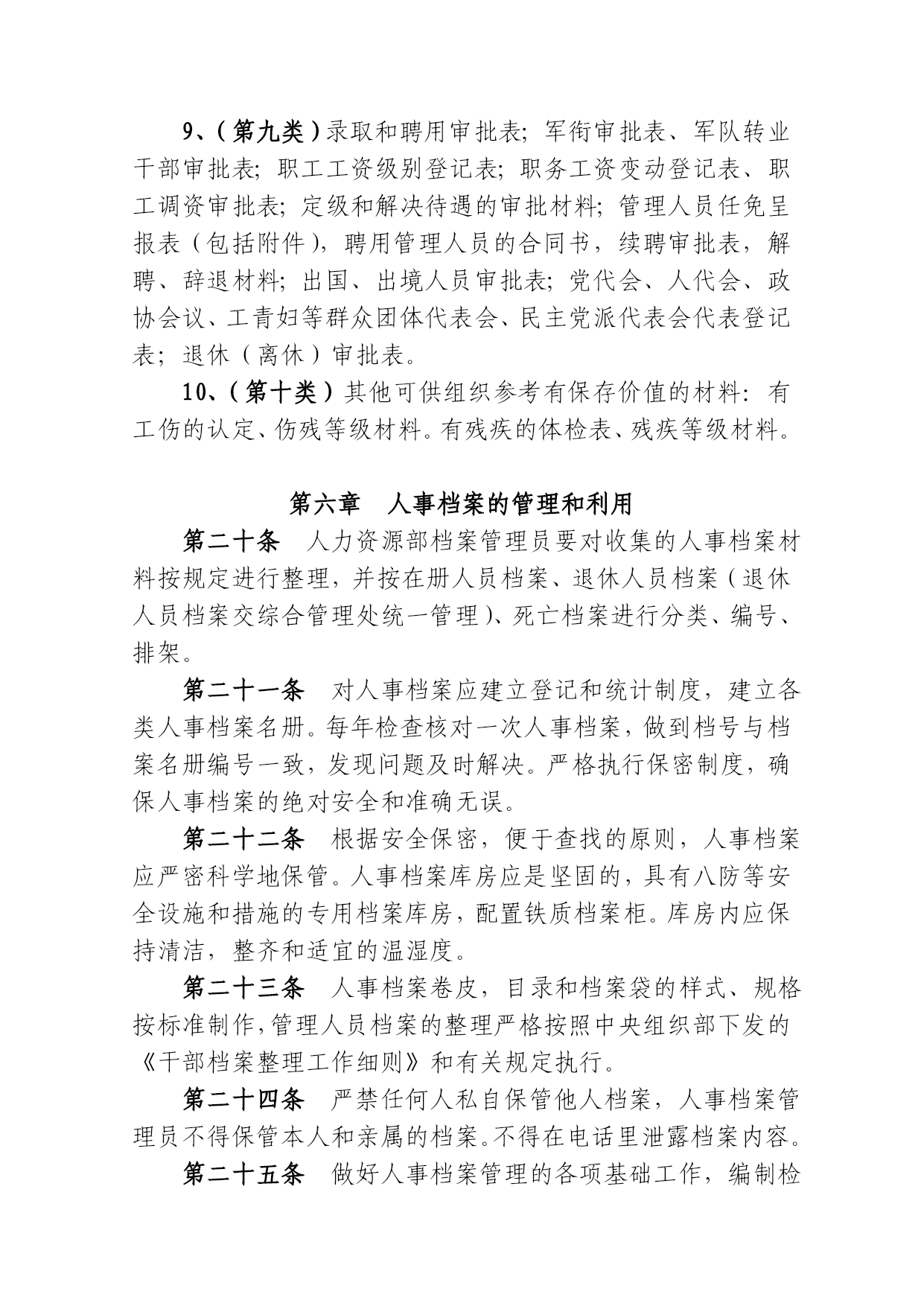 9、（第九类）录取和聘用审批表；军衔审批表、军队转业干部审批表；职工工资级别登记表；职务工资变动登记表、职工调资审批表；定级和解决待遇的审批材料；管理人员任免呈报表（包括附件），聘用管理人员的合同书，续聘审批表，解聘、辞退材料；出国、出境人员审批表；党代会、人代会、政协会议、工青妇等群众团体代表会、民主党派代表会代表登记表；退休（离休）审批表。

10、（第十类）其他可供组织参考有保存价值的材料：有工伤的认定、伤残等级材料。有残疾的体检表、残疾等级材料。

第六章　人事档案的管理和利用

第二十条　人力资源部档案管理员要对收集的人事档案材料按规定进行整理，并按在册人员档案、退休人员档案（退休人员档案交综合管理处统一管理）、死亡档案进行分类、编号、排架。

第二十一条　对人事档案应建立登记和统计制度，建立各类人事档案名册。每年检查核对一次人事档案，做到档号与档案名册编号一致，发现问题及时解决。严格执行保密制度，确保人事档案的绝对安全和准确无误。

第二十二条　根据安全保密，便于查找的原则，人事档案应严密科学地保管。人事档案库房应是坚固的，具有八防等安全设施和措施的专用档案库房，配置铁质档案柜。库房内应保持清洁，整齐和适宜的温湿度。

第二十三条　人事档案卷皮，目录和档案袋的样式、规格按标准制作，管理人员档案的整理严格按照中央组织部下发的《干部档案整理工作细则》和有关规定执行。

第二十四条　严禁任何人私自保管他人档案，人事档案管理员不得保管本人和亲属的档案。不得在电话里泄露档案内容。

第二十五条　做好人事档案管理的各项基础工作，编制检